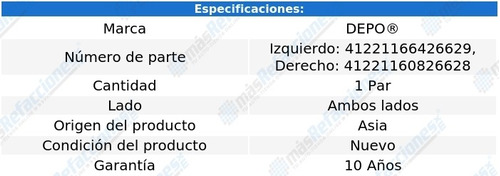 | Especificaciones: | |
|---|---|
| Marca | DEPO® |
| Número de parte | Izquierdo: 41221166426629, Derecho: 41221160826628 |
| Cantidad | 1 Par |
| Lado | Ambos lados |
| Origen del producto | Asia |
| Condición del producto | Nuevo |
| Garantía | 10 Años |

másRefacciones